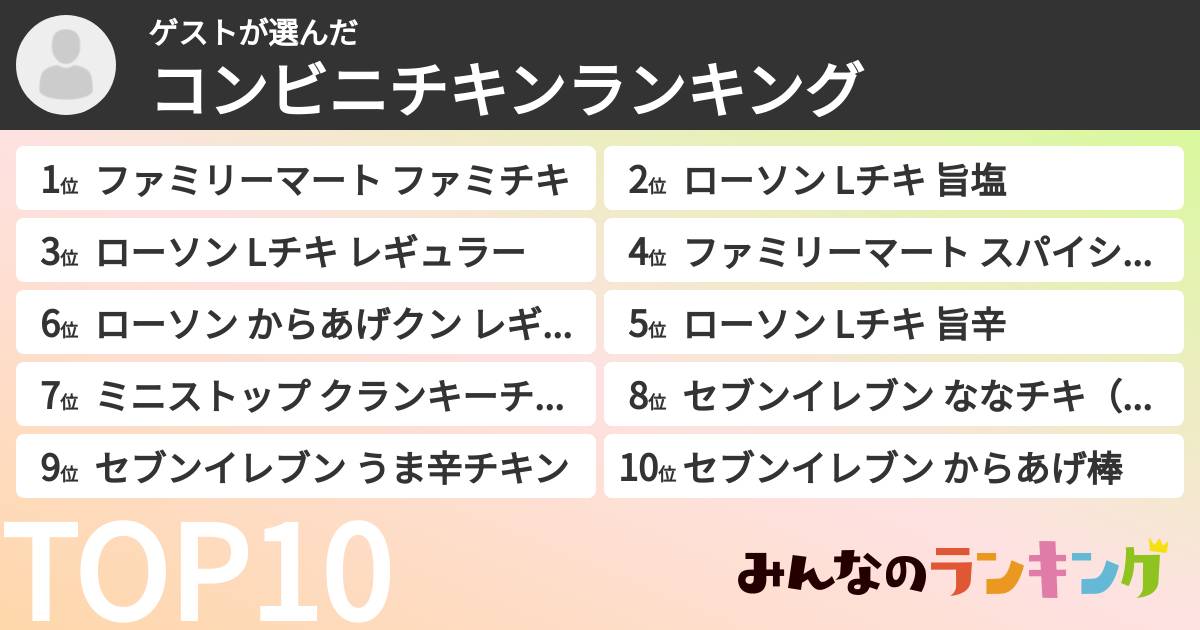 ゲストが選んだ
コンビニチキンランキング

1位 ファミリーマート ファミチキ
2位 ローソン Lチキ 旨塩
3位 ローソン Lチキ レギュラー
4位 ファミリーマート スパイシ...
6位 ローソン からあげクン レギ...
5位 ローソン Lチキ 旨辛
7位 ミニストップ クランキーチ...
8位 セブンイレブン ななチキ（...
9位 セブンイレブン うま辛チキン
10位 セブンイレブン からあげ棒

TOP10

みんなのランキング